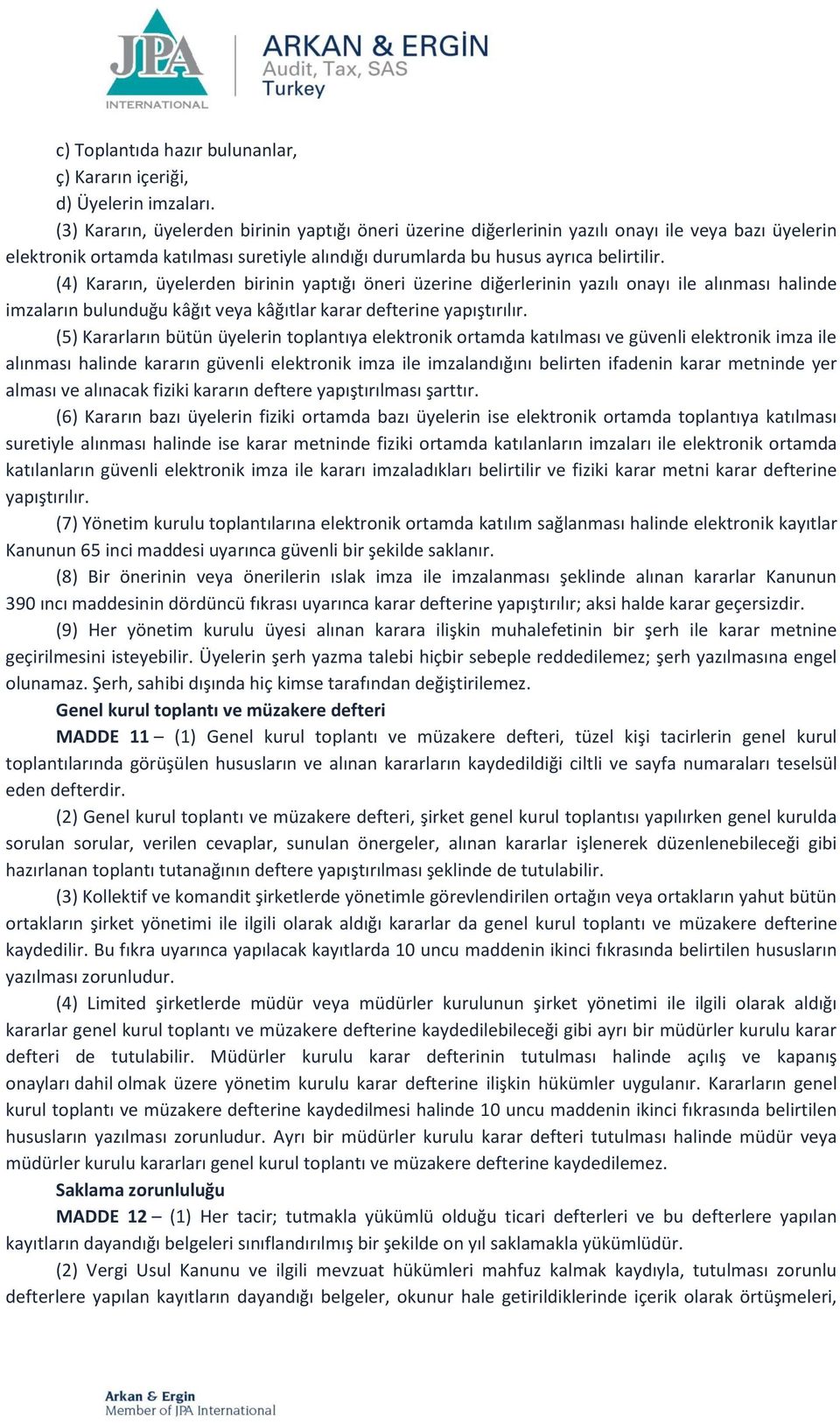 JPA INTERNATIONAL

ARKAN & ERGİN
Audit, Tax, SAS
Turkey

c) Toplantıda hazır bulunanlar,
ç) Kararın içeriği,
d) Üyelerin imzaları.

(3) Kararın, üyelerden birinin yaptığı öneri üzerine diğerlerinin yazılı onayı ile veya bazı üyelerin elektronik ortamda katılması suretiyle alındığı durumlarda bu husus ayrıca belirtilir.

(4) Kararın, üyelerden birinin yaptığı öneri üzerine diğerlerinin yazılı onayı ile alınması halinde imzaların bulunduğu kâğıt veya kâğıtlar karar defterine yapıştırılır.

(5) Kararların bütün üyelerin toplantıya elektronik ortamda katılması ve güvenli elektronik imza ile alınması halinde kararın güvenli elektronik imza ile imzalandığını belirten ifadenin karar metninde yer alması ve alınacak fiziki kararın deftere yapıştırılması şarttır.

(6) Kararın bazı üyelerin fiziki ortamda bazı üyelerin ise elektronik ortamda toplantıya katılması suretiyle alınması halinde ise karar metninde fiziki ortamda katılanların imzaları ile elektronik ortamda katılanların güvenli elektronik imza ile kararı imzaladıkları belirtilir ve fiziki karar metni karar defterine yapıştırılır.

(7) Yönetim kurulu toplantılarına elektronik ortamda katılım sağlanması halinde elektronik kayıtlar Kanunun 65 inci maddesi uyarınca güvenli bir şekilde saklanır.

(8) Bir önerinin veya önerilerin ıslak imza ile imzalanması şeklinde alınan kararlar Kanunun 390 ıncı maddesinin dördüncü fıkrası uyarınca karar defterine yapıştırılır; aksi halde karar geçersizdir.

(9) Her yönetim kurulu üyesi alınan karara ilişkin muhalefetinin bir şerh ile karar metnine geçirilmesini isteyebilir. Üyelerin şerh yazma talebi hiçbir sebeple reddedilemez; şerh yazılmasına engel olunamaz. Şerh, sahibi dışında hiç kimse tarafından değiştirilemez.

Genel kurul toplantı ve müzakere defteri

MADDE 11 – (1) Genel kurul toplantı ve müzakere defteri, tüzel kişi tacirlerin genel kurul toplantılarında görüşülen hususların ve alınan kararların kaydedildiği ciltli ve sayfa numaraları teselsül eden defterdir.

(2) Genel kurul toplantı ve müzakere defteri, şirket genel kurul toplantısı yapılırken genel kurulda sorulan sorular, verilen cevaplar, sunulan önergeler, alınan kararlar işlenerek düzenlenebileceği gibi hazırlanan toplantı tutanağının deftere yapıştırılması şeklinde de tutulabilir.

(3) Kollektif ve komandit şirketlerde yönetimle görevlendirilen ortağın veya ortakların yahut bütün ortakların şirket yönetimi ile ilgili olarak aldığı kararlar da genel kurul toplantı ve müzakere defterine kaydedilir. Bu fıkra uyarınca yapılacak kayıtlarda 10 uncu maddenin ikinci fıkrasında belirtilen hususların yazılması zorunludur.

(4) Limited şirketlerde müdür veya müdürler kurulunun şirket yönetimi ile ilgili olarak aldığı kararlar genel kurul toplantı ve müzakere defterine kaydedilebileceği gibi ayrı bir müdürler kurulu karar defteri de tutulabilir. Müdürler kurulu karar defterinin tutulması halinde açılış ve kapanış onayları dahil olmak üzere yönetim kurulu karar defterine ilişkin hükümler uygulanır. Kararların genel kurul toplantı ve müzakere defterine kaydedilmesi halinde 10 uncu maddenin ikinci fıkrasında belirtilen hususların yazılması zorunludur. Ayrı bir müdürler kurulu karar defteri tutulması halinde müdür veya müdürler kurulu kararları genel kurul toplantı ve müzakere defterine kaydedilemez.

Saklama zorunluluğu

MADDE 12 – (1) Her tacir; tutmakla yükümlü olduğu ticari defterleri ve bu defterlere yapılan kayıtların dayandığı belgeleri sınıflandırılmış bir şekilde on yıl saklamakla yükümlüdür.

(2) Vergi Usul Kanunu ve ilgili mevzuat hükümleri mahfuz kalmak kaydıyla, tutulması zorunlu defterlere yapılan kayıtların dayandığı belgeler, okunur hale getirildiklerinde içerik olarak örtüşmeleri,

Arkan & Ergin
Member of JPA International